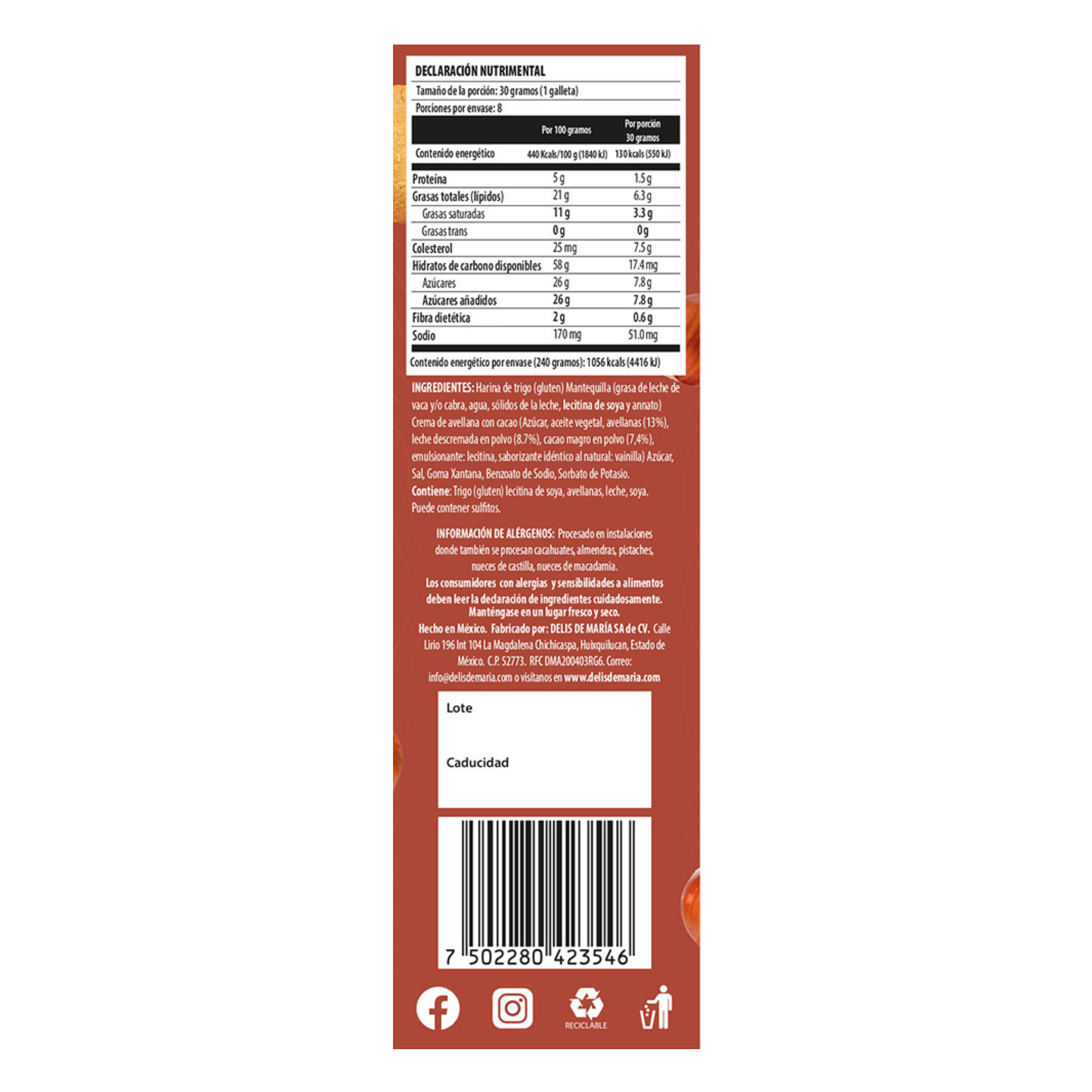 DECLARACIÓN NUTRIMENTAL

Tamaño de la porción: 30 gramos (1 galleta)

Porciones por envase: 8

|  | Por 100 gramos | Por porción 30 gramos |
|---|---|---|
| Contenido energético | 440 Kcals/100 g (1840 kJ) | 130 kcals (550 kJ) |
| Proteína | 5 g | 1.5 g |
| Grasas totales (lípidos) | 21 g | 6.3 g |
| Grasas saturadas | 11 g | 3.3 g |
| Grasas trans | 0 g | 0 g |
| Colesterol | 25 mg | 7.5 g |
| Hidratos de carbono disponibles | 58 g | 17.4 mg |
| Azúcares | 26 g | 7.8 g |
| Azúcares añadidos | 26 g | 7.8 g |
| Fibra dietética | 2 g | 0.6 g |
| Sodio | 170 mg | 51.0 mg |

Contenido energético por envase (240 gramos): 1056 kcals (4416 kJ)

INGREDIENTES: Harina de trigo (gluten) Mantequilla (grasa de leche de vaca y/o cabra, agua, sólidos de la leche, lecitina de soya y annato) Crema de avellana con cacao (Azúcar, aceite vegetal, avellanas (13%), leche descremada en polvo (8.7%), cacao magro en polvo (7,4%), emulsionante: lecitina, saborizante idéntico al natural: vainilla) Azúcar, Sal, Goma Xantana, Benzoato de Sodio, Sorbato de Potasio.
Contiene: Trigo (gluten) lecitina de soya, avellanas, leche, soya.
Puede contener sulfitos.

INFORMACIÓN DE ALÉRGENOS: Procesado en instalaciones donde también se procesan cacahuates, almendras, pistaches, nueces de castilla, nueces de macadamia.
Los consumidores con alergias y sensibilidades a alimentos deben leer la declaración de ingredientes cuidadosamente.
Manténgase en un lugar fresco y seco.

Hecho en México. Fabricado por: DELIS DE MARÍA SA de CV. Calle Lirio 196 Int 104 La Magdalena Chichicaspa, Huixquilucan, Estado de México. C.P. 52773. RFC DMA200403RG6. Correo: info@delisdemaria.com o visítanos en www.delisdemaria.com

Lote

Caducidad

7 502280 423546

RECICLABLE